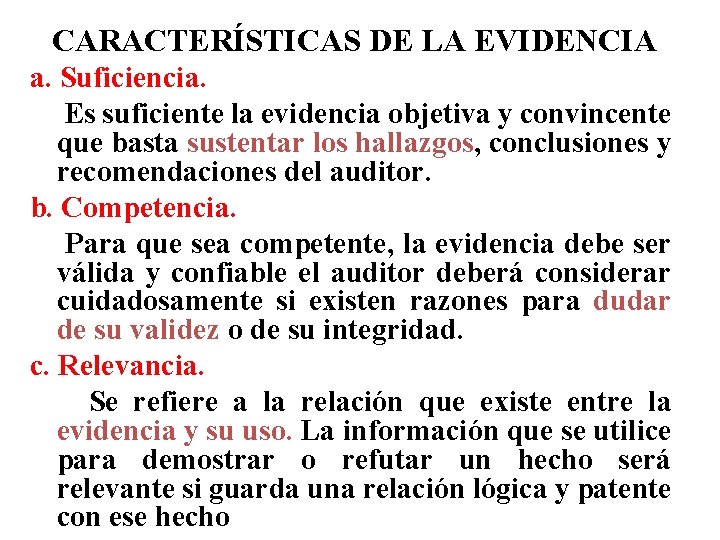 CARACTERÍSTICAS DE LA EVIDENCIA

a. Suficiencia.

Es suficiente la evidencia objetiva y convincente que basta sustentar los hallazgos, conclusiones y recomendaciones del auditor.

b. Competencia.

Para que sea competente, la evidencia debe ser válida y confiable el auditor deberá considerar cuidadosamente si existen razones para dudar de su validez o de su integridad.

c. Relevancia.

Se refiere a la relación que existe entre la evidencia y su uso. La información que se utilice para demostrar o refutar un hecho será relevante si guarda una relación lógica y patente con ese hecho